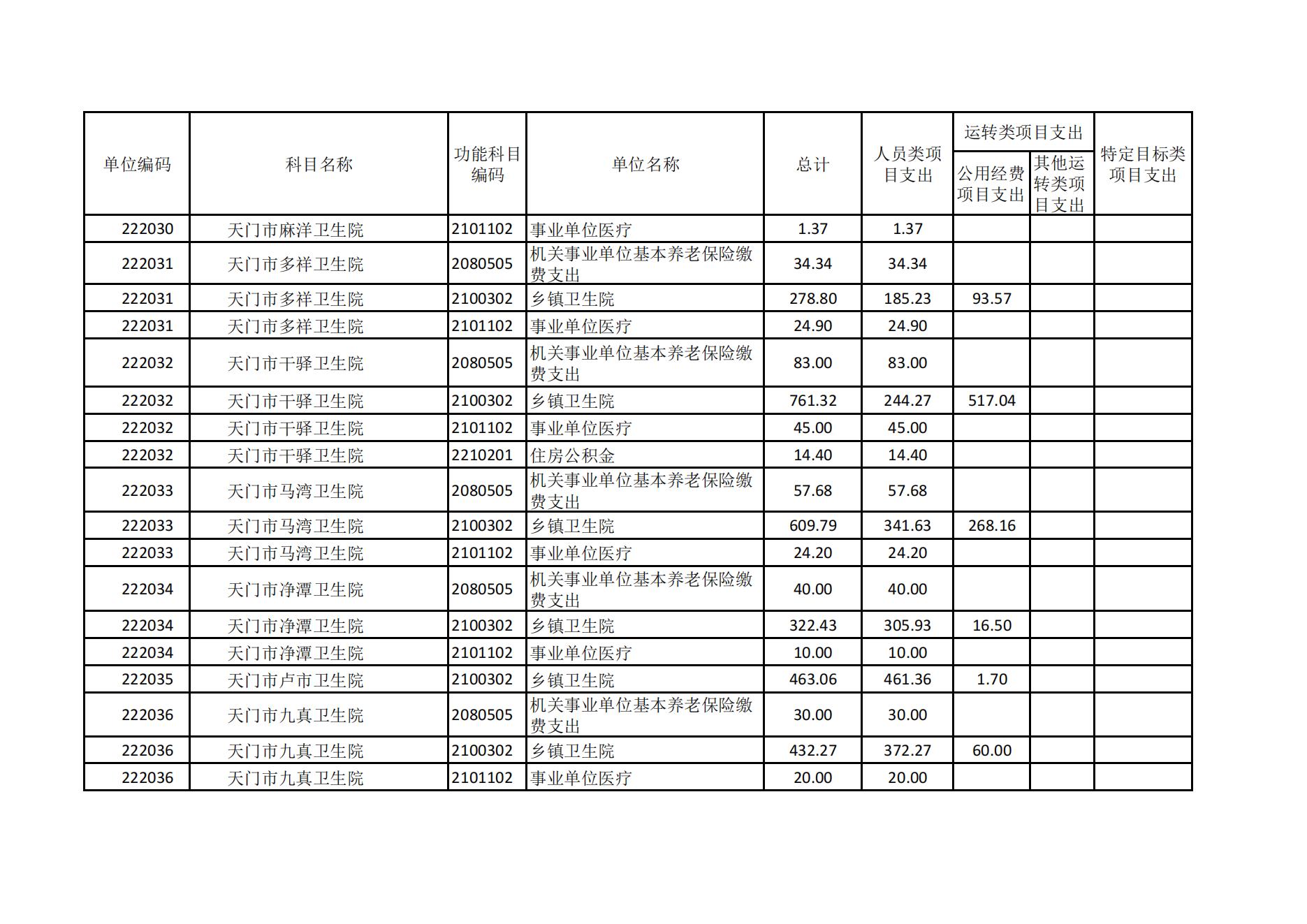 | 单位编码 | 科目名称 | 功能科目编码 | 单位名称 | 总计 | 人员类项目支出 | 运转类项目支出 公用经费项目支出 | 运转类项目支出 其他运转类项目支出 | 特定目标类项目支出 |
|---|---|---|---|---|---|---|---|---|
| 222030 | 天门市麻洋卫生院 | 2101102 | 事业单位医疗 | 1.37 | 1.37 | | | |
| 222031 | 天门市多祥卫生院 | 2080505 | 机关事业单位基本养老保险缴费支出 | 34.34 | 34.34 | | | |
| 222031 | 天门市多祥卫生院 | 2100302 | 乡镇卫生院 | 278.80 | 185.23 | 93.57 | | |
| 222031 | 天门市多祥卫生院 | 2101102 | 事业单位医疗 | 24.90 | 24.90 | | | |
| 222032 | 天门市干驿卫生院 | 2080505 | 机关事业单位基本养老保险缴费支出 | 83.00 | 83.00 | | | |
| 222032 | 天门市干驿卫生院 | 2100302 | 乡镇卫生院 | 761.32 | 244.27 | 517.04 | | |
| 222032 | 天门市干驿卫生院 | 2101102 | 事业单位医疗 | 45.00 | 45.00 | | | |
| 222032 | 天门市干驿卫生院 | 2210201 | 住房公积金 | 14.40 | 14.40 | | | |
| 222033 | 天门市马湾卫生院 | 2080505 | 机关事业单位基本养老保险缴费支出 | 57.68 | 57.68 | | | |
| 222033 | 天门市马湾卫生院 | 2100302 | 乡镇卫生院 | 609.79 | 341.63 | 268.16 | | |
| 222033 | 天门市马湾卫生院 | 2101102 | 事业单位医疗 | 24.20 | 24.20 | | | |
| 222034 | 天门市净潭卫生院 | 2080505 | 机关事业单位基本养老保险缴费支出 | 40.00 | 40.00 | | | |
| 222034 | 天门市净潭卫生院 | 2100302 | 乡镇卫生院 | 322.43 | 305.93 | 16.50 | | |
| 222034 | 天门市净潭卫生院 | 2101102 | 事业单位医疗 | 10.00 | 10.00 | | | |
| 222035 | 天门市卢市卫生院 | 2100302 | 乡镇卫生院 | 463.06 | 461.36 | 1.70 | | |
| 222036 | 天门市九真卫生院 | 2080505 | 机关事业单位基本养老保险缴费支出 | 30.00 | 30.00 | | | |
| 222036 | 天门市九真卫生院 | 2100302 | 乡镇卫生院 | 432.27 | 372.27 | 60.00 | | |
| 222036 | 天门市九真卫生院 | 2101102 | 事业单位医疗 | 20.00 | 20.00 | | | |